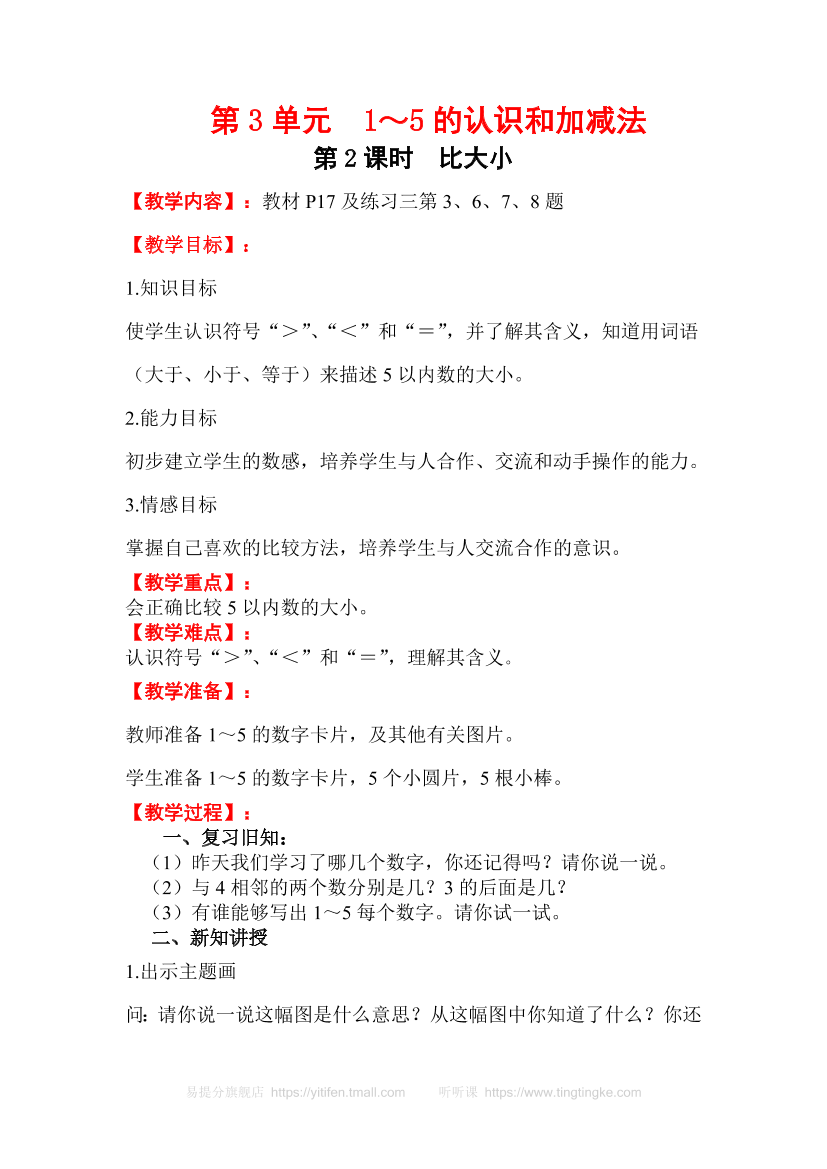 第 3 单元　1～5 的认识和加减法

第 2 课时　比大小

【教学内容】：教材 P17 及练习三第 3、6、7、8 题

【教学目标】：

1.知识目标

使学生认识符号“＞”、“＜”和“＝”，并了解其含义，知道用词语（大于、小于、等于）来描述 5 以内数的大小。

2.能力目标

初步建立学生的数感，培养学生与人合作、交流和动手操作的能力。

3.情感目标

掌握自己喜欢的比较方法，培养学生与人交流合作的意识。

【教学重点】：
会正确比较 5 以内数的大小。

【教学难点】：
认识符号“＞”、“＜”和“＝”，理解其含义。

【教学准备】：

教师准备 1～5 的数字卡片，及其他有关图片。

学生准备 1～5 的数字卡片，5 个小圆片，5 根小棒。

【教学过程】：

一、复习旧知：

（1）昨天我们学习了哪几个数字，你还记得吗？请你说一说。
（2）与 4 相邻的两个数分别是几？3 的后面是几？
（3）有谁能够写出 1～5 每个数字。请你试一试。

二、新知讲授

1.出示主题画

问：请你说一说这幅图是什么意思？从这幅图中你知道了什么？你还

易提分旗舰店 https://yitifen.tmall.com　　听听课 https://www.tingtingke.com